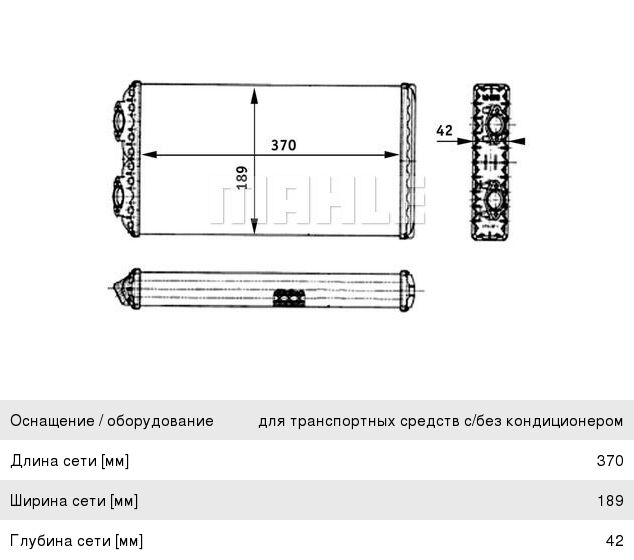 370

189

42

MAHLE

| Оснащение / оборудование | для транспортных средств с/без кондиционером |
|---|---|
| Длина сети [мм] | 370 |
| Ширина сети [мм] | 189 |
| Глубина сети [мм] | 42 |